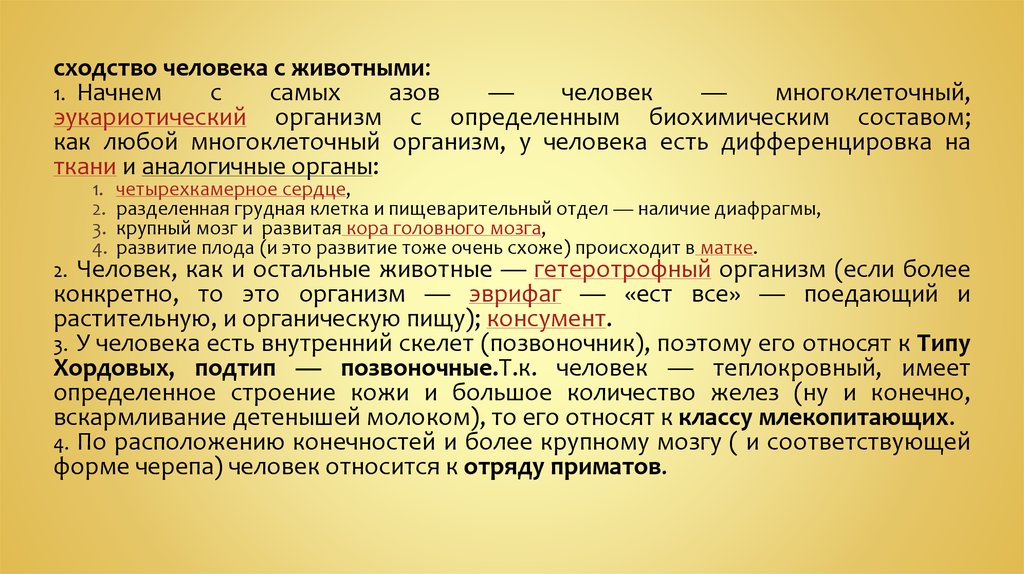 сходство человека с животными:
1. Начнем с самых азов — человек — многоклеточный, эукариотический организм с определенным биохимическим составом; как любой многоклеточный организм, у человека есть дифференцировка на ткани и аналогичные органы:

1. четырехкамерное сердце,
2. разделенная грудная клетка и пищеварительный отдел — наличие диафрагмы,
3. крупный мозг и развитая кора головного мозга,
4. развитие плода (и это развитие тоже очень схоже) происходит в матке.

2. Человек, как и остальные животные — гетеротрофный организм (если более конкретно, то это организм — эврифаг — «ест все» — поедающий и растительную, и органическую пищу); консумент.
3. У человека есть внутренний скелет (позвоночник), поэтому его относят к Типу Хордовых, подтип — позвоночные.Т.к. человек — теплокровный, имеет определенное строение кожи и большое количество желез (ну и конечно, вскармливание детенышей молоком), то его относят к классу млекопитающих.
4. По расположению конечностей и более крупному мозгу ( и соответствующей форме черепа) человек относится к отряду приматов.